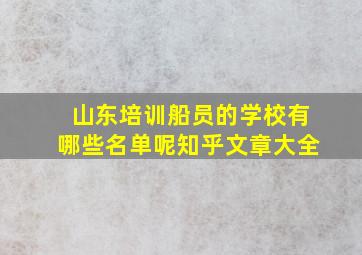 山东培训船员的学校有哪些名单呢知乎文章大全